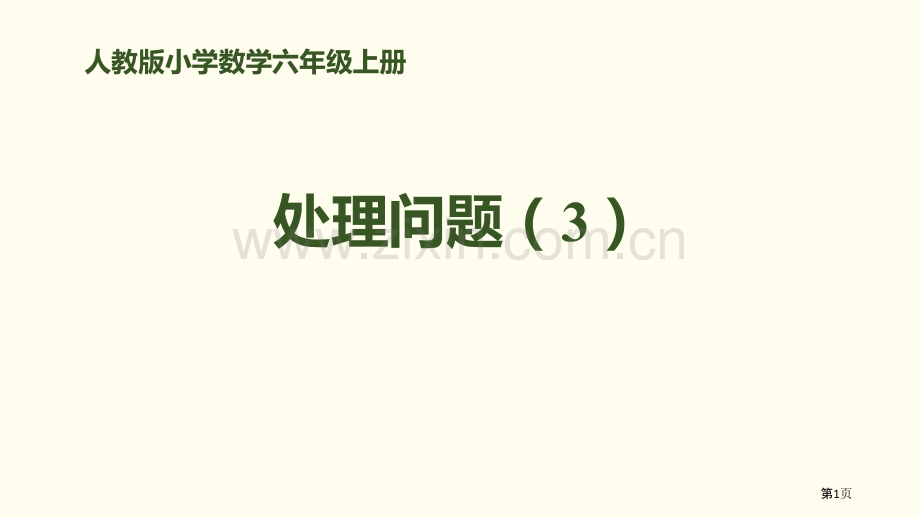 人教版小学数学六年级上册

处理问题（3）

www.zixin.com.cn

第1页